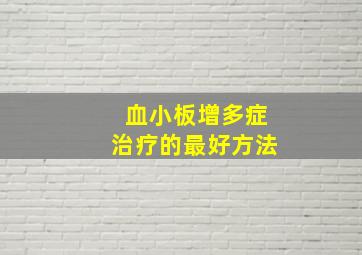 血小板增多症
治疗的最好方法